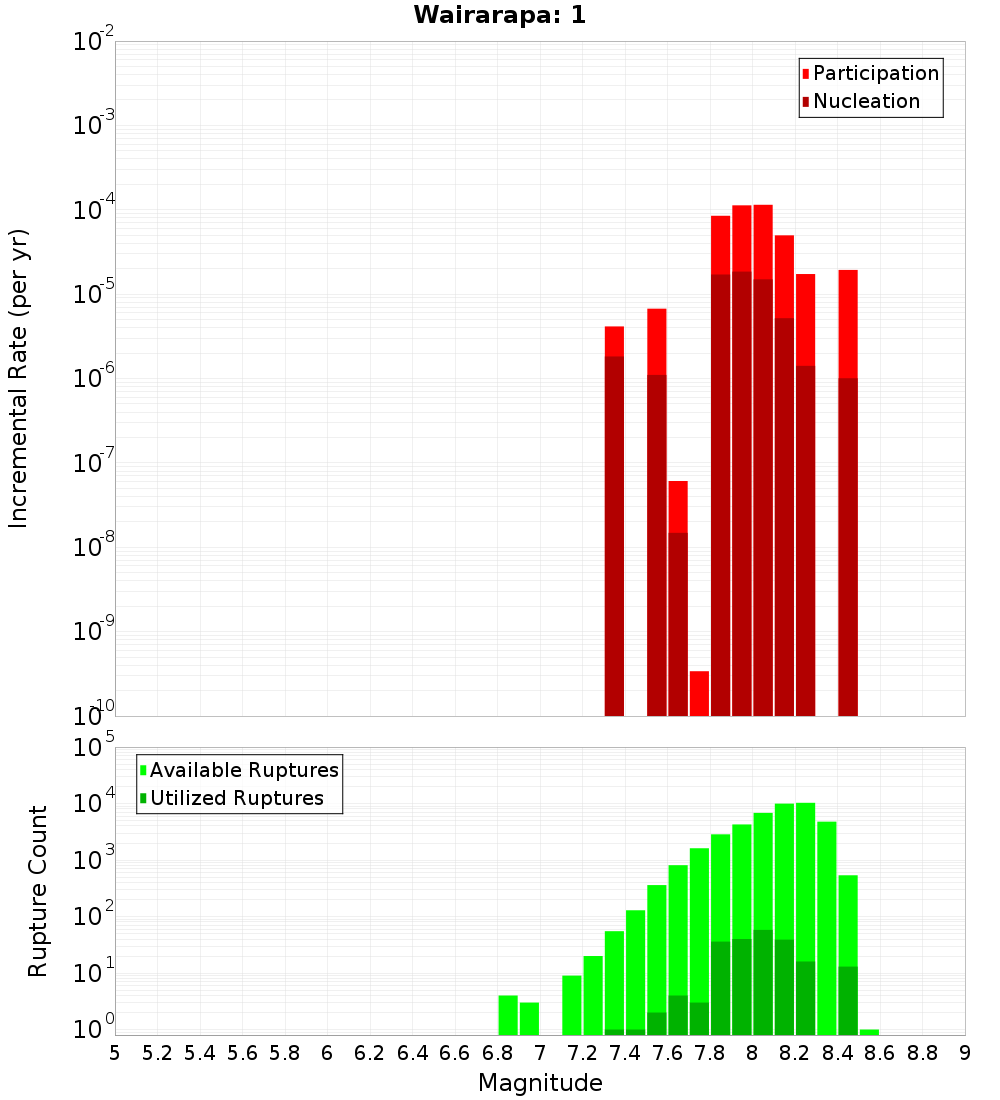 Wairarapa: 1

Participation
Nucleation

Incremental Rate (per yr)

$10^{-2}$
$10^{-3}$
$10^{-4}$
$10^{-5}$
$10^{-6}$
$10^{-7}$
$10^{-8}$
$10^{-9}$
$10^{-10}$

Available Ruptures
Utilized Ruptures

Rupture Count

$10^{5}$
$10^{4}$
$10^{3}$
$10^{2}$
$10^{1}$
$10^{0}$

5 5.2 5.4 5.6 5.8 6 6.2 6.4 6.6 6.8 7 7.2 7.4 7.6 7.8 8 8.2 8.4 8.6 8.8 9

Magnitude